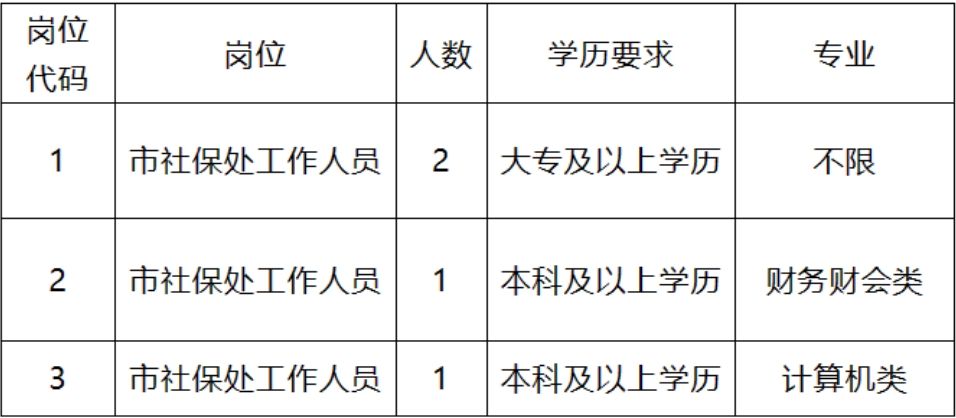 | 岗位代码 | 岗位 | 人数 | 学历要求 | 专业 |
|---|---|---|---|---|
| 1 | 市社保处工作人员 | 2 | 大专及以上学历 | 不限 |
| 2 | 市社保处工作人员 | 1 | 本科及以上学历 | 财务财会类 |
| 3 | 市社保处工作人员 | 1 | 本科及以上学历 | 计算机类 |